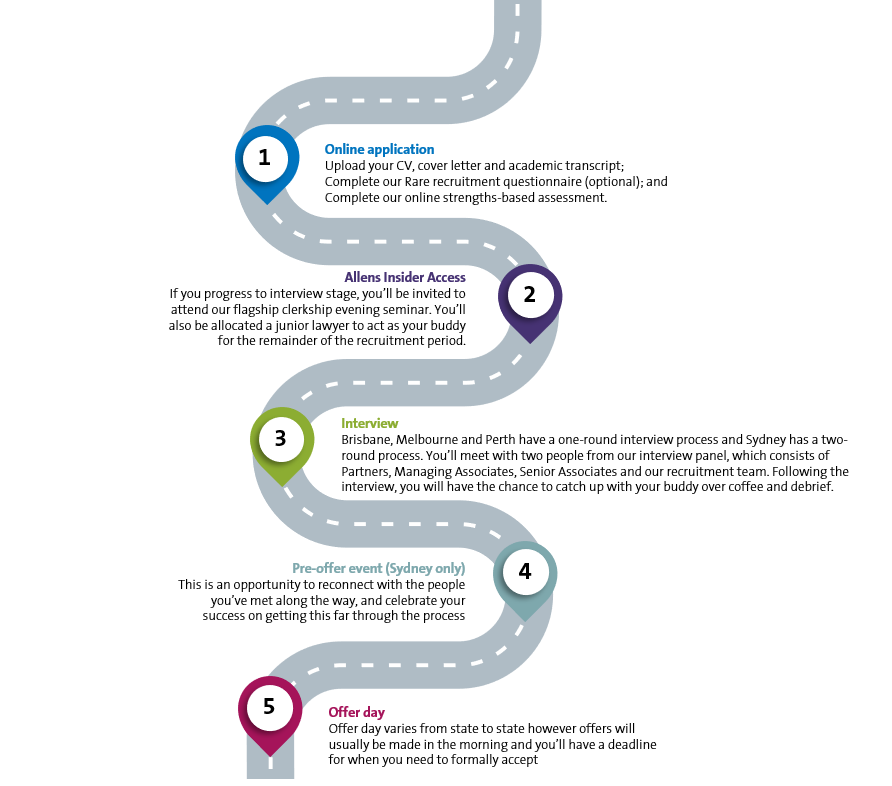 1

Online application
Upload your CV, cover letter and academic transcript;
Complete our Rare recruitment questionnaire (optional); and
Complete our online strengths-based assessment.

2

Allens Insider Access
If you progress to interview stage, you'll be invited to attend our flagship clerkship evening seminar. You'll also be allocated a junior lawyer to act as your buddy for the remainder of the recruitment period.

3

Interview
Brisbane, Melbourne and Perth have a one-round interview process and Sydney has a two-round process. You'll meet with two people from our interview panel, which consists of Partners, Managing Associates, Senior Associates and our recruitment team. Following the interview, you will have the chance to catch up with your buddy over coffee and debrief.

4

Pre-offer event (Sydney only)
This is an opportunity to reconnect with the people you've met along the way, and celebrate your success on getting this far through the process

5

Offer day
Offer day varies from state to state however offers will usually be made in the morning and you'll have a deadline for when you need to formally accept